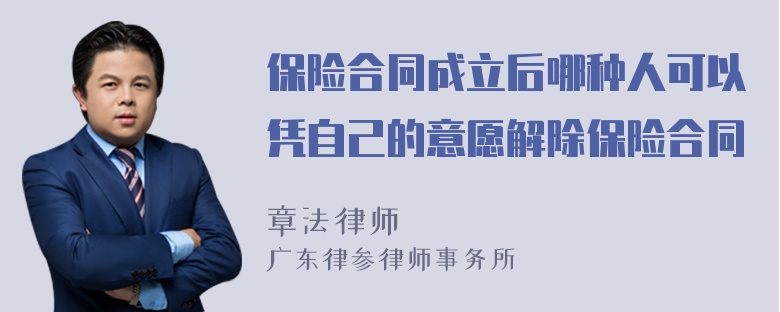 保险合同成立后哪种人可以凭自己的意愿解除保险合同

章法律师
广东律参律师事务所